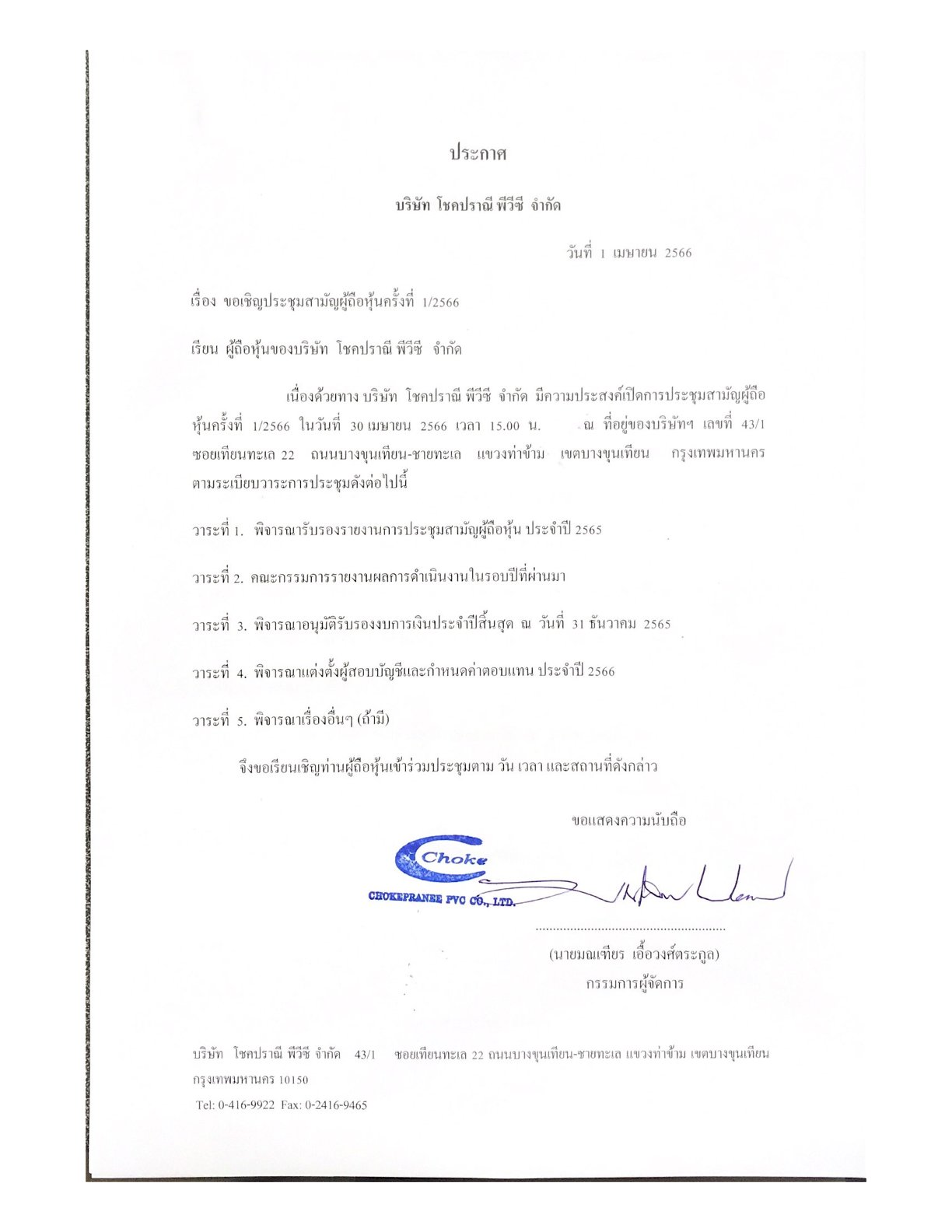 ประกาศ

บริษัท โชคปราณี พีวีซี จำกัด

วันที่ 1 เมษายน 2566

เรื่อง ขอเชิญประชุมสามัญผู้ถือหุ้นครั้งที่ 1/2566

เรียน ผู้ถือหุ้นของบริษัท โชคปราณี พีวีซี จำกัด

เนื่องด้วยทาง บริษัท โชคปราณี พีวีซี จำกัด มีความประสงค์เปิดการประชุมสามัญผู้ถือหุ้นครั้งที่ 1/2566 ในวันที่ 30 เมษายน 2566 เวลา 15.00 น. ณ ที่อยู่ของบริษัทฯ เลขที่ 43/1 ซอยเทียนทะเล 22 ถนนบางขุนเทียน-ชายทะเล แขวงท่าข้าม เขตบางขุนเทียน กรุงเทพมหานคร ตามระเบียบวาระการประชุมดังต่อไปนี้

วาระที่ 1. พิจารณารับรองรายงานการประชุมสามัญผู้ถือหุ้น ประจำปี 2565

วาระที่ 2. คณะกรรมการรายงานผลการดำเนินงานในรอบปีที่ผ่านมา

วาระที่ 3. พิจารณาอนุมัติรับรองงบการเงินประจำปีสิ้นสุด ณ วันที่ 31 ธันวาคม 2565

วาระที่ 4. พิจารณาแต่งตั้งผู้สอบบัญชีและกำหนดค่าตอบแทน ประจำปี 2566

วาระที่ 5. พิจารณาเรื่องอื่นๆ (ถ้ามี)

จึงขอเรียนเชิญท่านผู้ถือหุ้นเข้าร่วมประชุมตาม วัน เวลา และสถานที่ดังกล่าว

ขอแสดงความนับถือ

Choke
CHOKEPRANEE PVC CO., LTD.

(นายมณเฑียร เอื้อวงศ์ตระกูล)
กรรมการผู้จัดการ

บริษัท โชคปราณี พีวีซี จำกัด 43/1 ซอยเทียนทะเล 22 ถนนบางขุนเทียน-ชายทะเล แขวงท่าข้าม เขตบางขุนเทียน กรุงเทพมหานคร 10150
Tel: 0-416-9922 Fax: 0-2416-9465